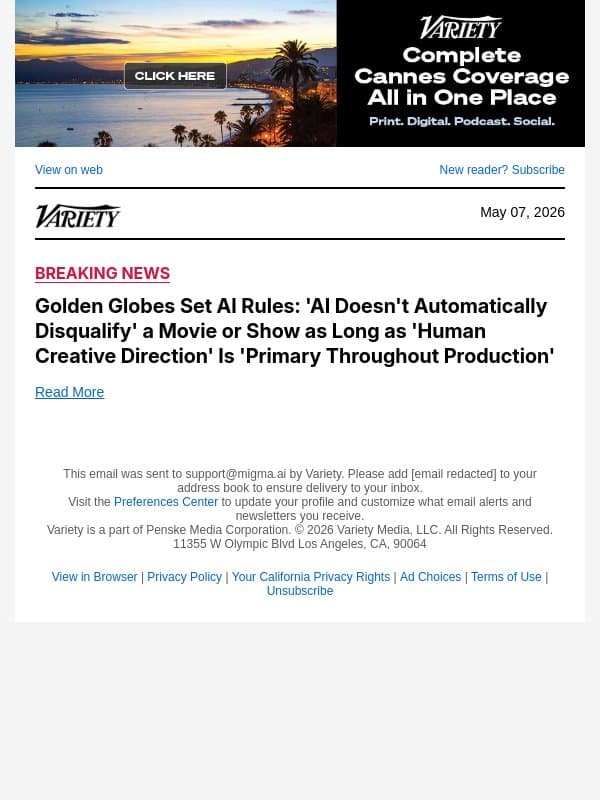 CLICK HERE

VARIETY
Complete Cannes Coverage All in One Place
Print. Digital. Podcast. Social.

View on web

New reader? Subscribe

VARIETY

May 07, 2026

BREAKING NEWS

Golden Globes Set AI Rules: 'AI Doesn't Automatically Disqualify' a Movie or Show as Long as 'Human Creative Direction' Is 'Primary Throughout Production'

Read More

This email was sent to support@migma.ai by Variety. Please add [email redacted] to your address book to ensure delivery to your inbox.
Visit the Preferences Center to update your profile and customize what email alerts and newsletters you receive.
Variety is a part of Penske Media Corporation. © 2026 Variety Media, LLC. All Rights Reserved.
11355 W Olympic Blvd Los Angeles, CA, 90064

View in Browser | Privacy Policy | Your California Privacy Rights | Ad Choices | Terms of Use | Unsubscribe